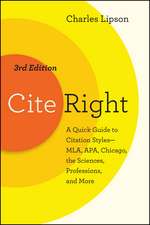 Charles Lipson

3rd Edition

Cite Right

A Quick Guide to Citation Styles—MLA, APA, Chicago, the Sciences, Professions, and More